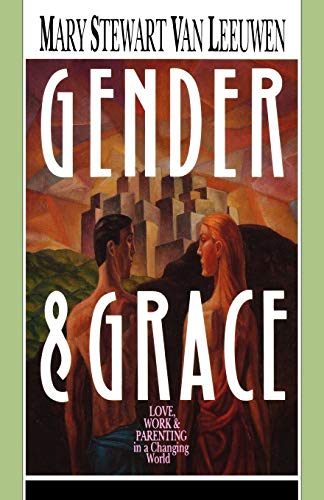 MARY STEWART VAN LEEUWEN

GENDER & GRACE

LOVE, WORK & PARENTING in a Changing World